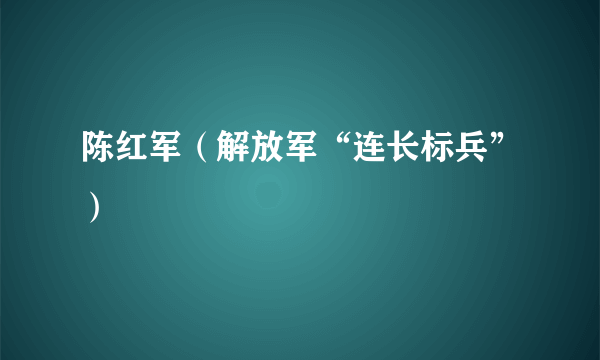 陈红军（解放军“连长标兵”）